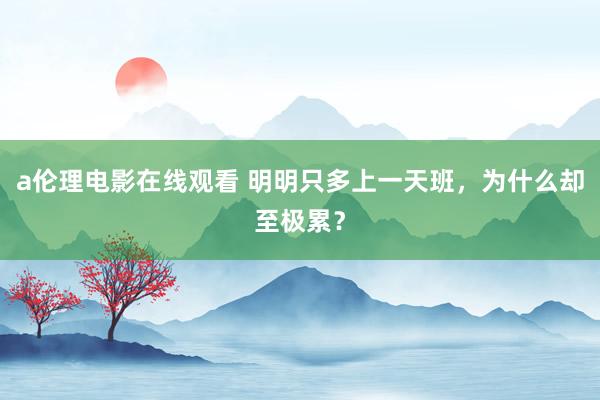 a伦理电影在线观看 明明只多上一天班，为什么却至极累？